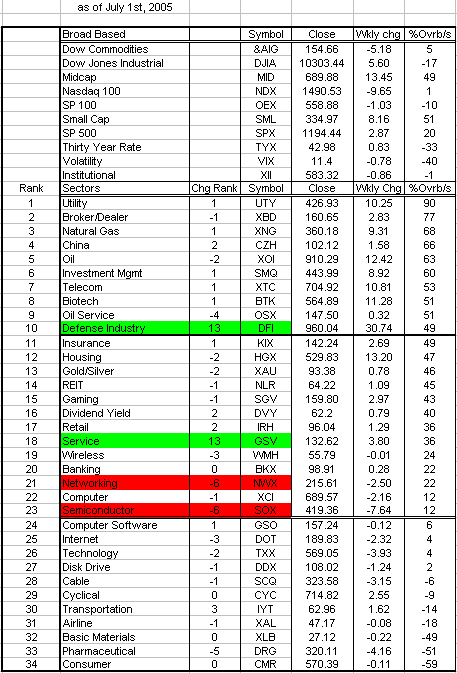 as of July 1st, 2005

| | Broad Based | | Symbol | Close | Wkly chg | %Ovrb/s |
|---|---|---|---|---|---|---|
| | Dow Commodities | | &AIG | 154.66 | -5.18 | 5 |
| | Dow Jones Industrial | | DJIA | 10303.44 | 5.60 | -17 |
| | Midcap | | MID | 689.88 | 13.45 | 49 |
| | Nasdaq 100 | | NDX | 1490.53 | -9.65 | 1 |
| | SP 100 | | OEX | 558.88 | -1.03 | -10 |
| | Small Cap | | SML | 334.97 | 8.16 | 51 |
| | SP 500 | | SPX | 1194.44 | 2.87 | 20 |
| | Thirty Year Rate | | TYX | 42.98 | 0.83 | -33 |
| | Volatility | | VIX | 11.4 | -0.78 | -40 |
| | Institutional | | XII | 583.32 | -0.86 | -1 |
| Rank | Sectors | Chg Rank | Symbol | Close | Wkly Chg | %Ovrb/s |
| 1 | Utility | 1 | UTY | 426.93 | 10.25 | 90 |
| 2 | Broker/Dealer | -1 | XBD | 160.65 | 2.83 | 77 |
| 3 | Natural Gas | 1 | XNG | 360.18 | 9.31 | 68 |
| 4 | China | 2 | CZH | 102.12 | 1.58 | 66 |
| 5 | Oil | -2 | XOI | 910.29 | 12.42 | 63 |
| 6 | Investment Mgmt | 1 | SMQ | 443.99 | 8.92 | 60 |
| 7 | Telecom | 1 | XTC | 704.92 | 10.81 | 53 |
| 8 | Biotech | 1 | BTK | 564.89 | 11.28 | 51 |
| 9 | Oil Service | -4 | OSX | 147.50 | 0.32 | 51 |
| 10 | Defense Industry | 13 | DFI | 960.04 | 30.74 | 49 |
| 11 | Insurance | 1 | KIX | 142.24 | 2.69 | 49 |
| 12 | Housing | -2 | HGX | 529.83 | 13.20 | 47 |
| 13 | Gold/Silver | -2 | XAU | 93.38 | 0.78 | 46 |
| 14 | REIT | -1 | NLR | 64.22 | 1.09 | 45 |
| 15 | Gaming | -1 | SGV | 159.80 | 2.97 | 43 |
| 16 | Dividend Yield | 2 | DVY | 62.2 | 0.79 | 40 |
| 17 | Retail | 2 | IRH | 96.04 | 1.29 | 36 |
| 18 | Service | 13 | GSV | 132.62 | 3.80 | 36 |
| 19 | Wireless | -3 | WMH | 55.79 | -0.01 | 24 |
| 20 | Banking | 0 | BKX | 98.91 | 0.28 | 22 |
| 21 | Networking | -6 | NWX | 215.61 | -2.50 | 22 |
| 22 | Computer | -1 | XCI | 689.57 | -2.16 | 12 |
| 23 | Semiconductor | -6 | SOX | 419.36 | -7.64 | 12 |
| 24 | Computer Software | 1 | GSO | 157.24 | -0.12 | 6 |
| 25 | Internet | -3 | DOT | 189.83 | -2.32 | 4 |
| 26 | Technology | -2 | TXX | 569.05 | -3.93 | 4 |
| 27 | Disk Drive | -1 | DDX | 108.02 | -1.24 | 2 |
| 28 | Cable | -1 | SCQ | 323.58 | -3.15 | -6 |
| 29 | Cyclical | 0 | CYC | 714.82 | 2.55 | -9 |
| 30 | Transportation | 3 | IYT | 62.96 | 1.62 | -14 |
| 31 | Airline | -1 | XAL | 47.17 | -0.08 | -18 |
| 32 | Basic Materials | 0 | XLB | 27.12 | -0.22 | -49 |
| 33 | Pharmaceutical | -5 | DRG | 320.11 | -4.16 | -51 |
| 34 | Consumer | 0 | CMR | 570.39 | -0.11 | -59 |